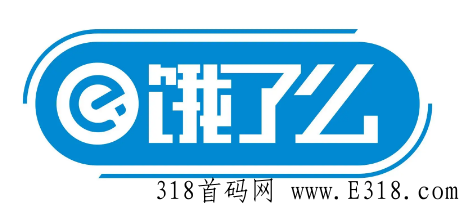 饿了么

318首码网 www.E318.com